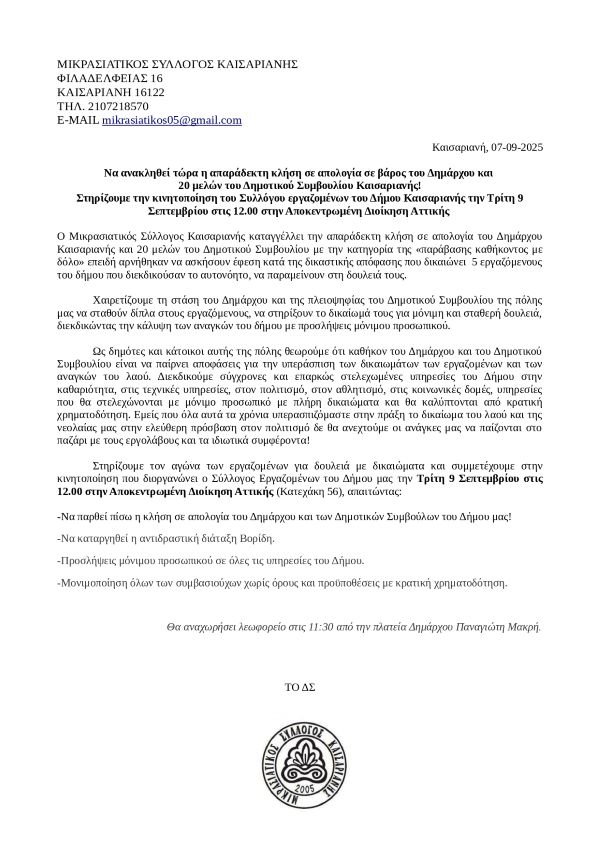 ΜΙΚΡΑΣΙΑΤΙΚΟΣ ΣΥΛΛΟΓΟΣ ΚΑΙΣΑΡΙΑΝΗΣ
ΦΙΛΑΔΕΛΦΕΙΑΣ 16
ΚΑΙΣΑΡΙΑΝΗ 16122
ΤΗΛ. 2107218570
E-MAIL mikrasiatikos05@gmail.com

Καισαριανή, 07-09-2025

Να ανακληθεί τώρα η απαράδεκτη κλήση σε απολογία σε βάρος του Δημάρχου και 20 μελών του Δημοτικού Συμβουλίου Καισαριανής!
Στηρίζουμε την κινητοποίηση του Συλλόγου εργαζομένων του Δήμου Καισαριανής την Τρίτη 9 Σεπτεμβρίου στις 12.00 στην Αποκεντρωμένη Διοίκηση Αττικής

Ο Μικρασιατικός Σύλλογος Καισαριανής καταγγέλλει την απαράδεκτη κλήση σε απολογία του Δημάρχου Καισαριανής και 20 μελών του Δημοτικού Συμβουλίου με την κατηγορία της «παράβασης καθήκοντος με δόλο» επειδή αρνήθηκαν να ασκήσουν έφεση κατά της δικαστικής απόφασης που δικαιώνει 5 εργαζόμενους του δήμου που διεκδικούσαν το αυτονόητο, να παραμείνουν στη δουλειά τους.

Χαιρετίζουμε τη στάση του Δημάρχου και της πλειοψηφίας του Δημοτικού Συμβουλίου της πόλης μας να σταθούν δίπλα στους εργαζόμενους, να στηρίξουν το δικαίωμά τους για μόνιμη και σταθερή δουλειά, διεκδικώντας την κάλυψη των αναγκών του δήμου με προσλήψεις μόνιμου προσωπικού.

Ως δημότες και κάτοικοι αυτής της πόλης θεωρούμε ότι καθήκον του Δημάρχου και του Δημοτικού Συμβουλίου είναι να παίρνει αποφάσεις για την υπεράσπιση των δικαιωμάτων των εργαζομένων και των αναγκών του λαού. Διεκδικούμε σύγχρονες και επαρκώς στελεχωμένες υπηρεσίες του Δήμου στην καθαριότητα, στις τεχνικές υπηρεσίες, στον πολιτισμό, στον αθλητισμό, στις κοινωνικές δομές, υπηρεσίες που θα στελεχώνονται με μόνιμο προσωπικό με πλήρη δικαιώματα και θα καλύπτονται από κρατική χρηματοδότηση. Εμείς που όλα αυτά τα χρόνια υπερασπιζόμαστε στην πράξη το δικαίωμα του λαού και της νεολαίας μας στην ελεύθερη πρόσβαση στον πολιτισμό δε θα ανεχτούμε οι ανάγκες μας να παίζονται στο παζάρι με τους εργολάβους και τα ιδιωτικά συμφέροντα!

Στηρίζουμε τον αγώνα των εργαζομένων για δουλειά με δικαιώματα και συμμετέχουμε στην κινητοποίηση που διοργανώνει ο Σύλλογος Εργαζομένων του Δήμου μας την Τρίτη 9 Σεπτεμβρίου στις 12.00 στην Αποκεντρωμένη Διοίκηση Αττικής (Κατεχάκη 56), απαιτώντας:

-Να παρθεί πίσω η κλήση σε απολογία του Δημάρχου και των Δημοτικών Συμβούλων του Δήμου μας!

-Να καταργηθεί η αντιδραστική διάταξη Βορίδη.

-Προσλήψεις μόνιμου προσωπικού σε όλες τις υπηρεσίες του Δήμου.

-Μονιμοποίηση όλων των συμβασιούχων χωρίς όρους και προϋποθέσεις με κρατική χρηματοδότηση.

Θα αναχωρήσει λεωφορείο στις 11:30 από την πλατεία Δημάρχου Παναγιώτη Μακρή.

ΤΟ ΔΣ

ΜΙΚΡΑΣΙΑΤΙΚΟΣ ΣΥΛΛΟΓΟΣ ΚΑΙΣΑΡΙΑΝΗΣ 2005